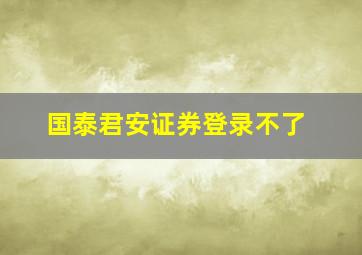 国泰君安证券登录不了